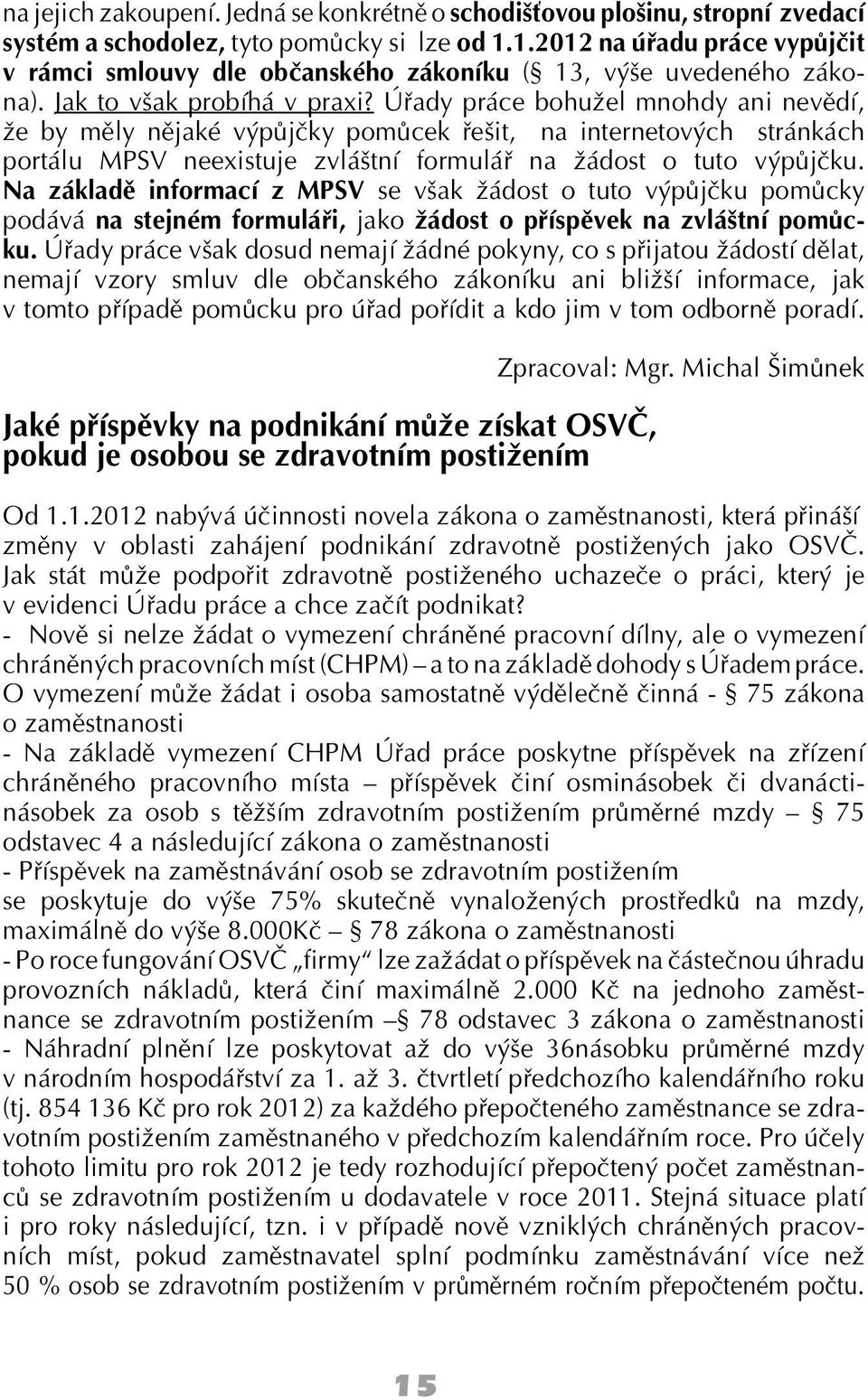 na jejich zakoupení. Jedná se konkrétně o schodišťovou plošinu, stropní zvedací systém a schodolez, tyto pomůcky si lze od 1.1.2012 na úřadu práce vypůjčit v rámci smlouvy dle občanského zákoníku (§ 13, výše uvedeného zákona). Jak to však probíhá v praxi? Úřady práce bohužel mnohdy ani nevědí, že by měly nějaké výpůjčky pomůcek řešit, na internetových stránkách portálu MPSV neexistuje zvláštní formulář na žádost o tuto výpůjčku. Na základě informací z MPSV se však žádost o tuto výpůjčku pomůcky podává na stejném formuláři, jako žádost o příspěvek na zvláštní pomůcku. Úřady práce však dosud nemají žádné pokyny, co s přijatou žádostí dělat, nemají vzory smluv dle občanského zákoníku ani bližší informace, jak v tomto případě pomůcku pro úřad pořídit a kdo jim v tom odborně poradí.

Zpracoval: Mgr. Michal Šimůnek

Jaké příspěvky na podnikání může získat OSVČ, pokud je osobou se zdravotním postižením

Od 1.1.2012 nabývá účinnosti novela zákona o zaměstnanosti, která přináší změny v oblasti zahájení podnikání zdravotně postižených jako OSVČ. Jak stát může podpořit zdravotně postiženého uchazeče o práci, který je v evidenci Úřadu práce a chce začít podnikat?
- Nově si nelze žádat o vymezení chráněné pracovní dílny, ale o vymezení chráněných pracovních míst (CHPM) – a to na základě dohody s Úřadem práce. O vymezení může žádat i osoba samostatně výdělečně činná - § 75 zákona o zaměstnanosti
- Na základě vymezení CHPM Úřad práce poskytne příspěvek na zřízení chráněného pracovního místa – příspěvek činí osminásobek či dvanáctinásobek za osob s těžším zdravotním postižením průměrné mzdy – § 75 odstavec 4 a následující zákona o zaměstnanosti
- Příspěvek na zaměstnávání osob se zdravotním postižením
se poskytuje do výše 75% skutečně vynaložených prostředků na mzdy, maximálně do výše 8.000Kč – § 78 zákona o zaměstnanosti
- Po roce fungování OSVČ „firmy“ lze zažádat o příspěvek na částečnou úhradu provozních nákladů, která činí maximálně 2.000 Kč na jednoho zaměstnance se zdravotním postižením –§ 78 odstavec 3 zákona o zaměstnanosti
- Náhradní plnění lze poskytovat až do výše 36násobku průměrné mzdy v národním hospodářství za 1. až 3. čtvrtletí předchozího kalendářního roku (tj. 854 136 Kč pro rok 2012) za každého přepočteného zaměstnance se zdravotním postižením zaměstnaného v předchozím kalendářním roce. Pro účely tohoto limitu pro rok 2012 je tedy rozhodující přepočtený počet zaměstnanců se zdravotním postižením u dodavatele v roce 2011. Stejná situace platí i pro roky následující, tzn. i v případě nově vzniklých chráněných pracovních míst, pokud zaměstnavatel splní podmínku zaměstnávání více než 50 % osob se zdravotním postižením v průměrném ročním přepočteném počtu.

15